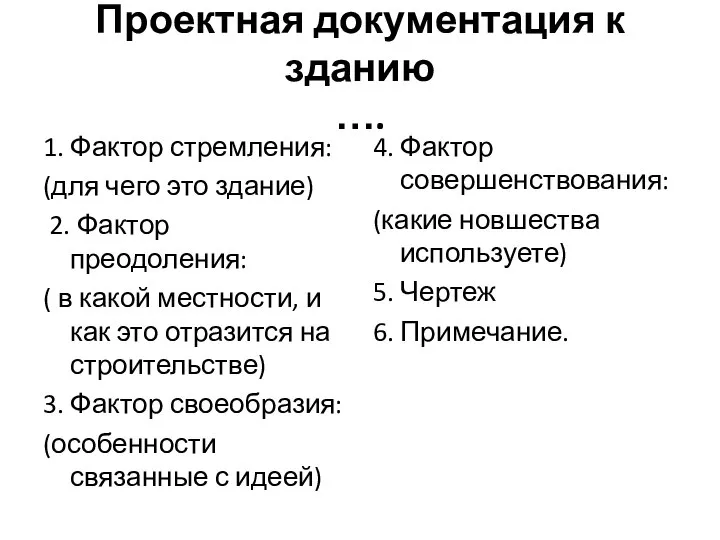 Проектная документация к зданию
….

1. Фактор стремления:
(для чего это здание)
2. Фактор преодоления:
( в какой местности, и как это отразится на строительстве)
3. Фактор своеобразия:
(особенности связанные с идеей)

4. Фактор совершенствования:
(какие новшества используете)
5. Чертеж
6. Примечание.